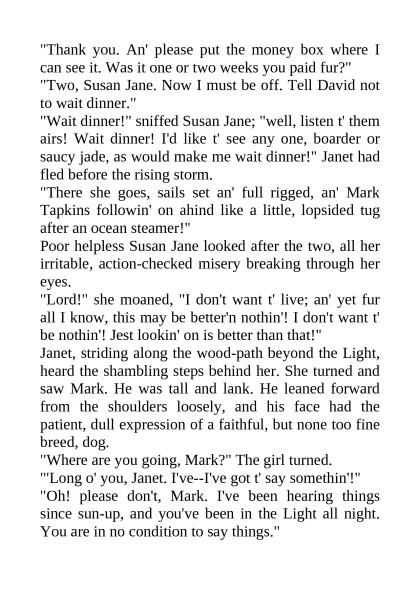 "Thank you. An' please put the money box where I can see it. Was it one or two weeks you paid fur?"
"Two, Susan Jane. Now I must be off. Tell David not to wait dinner."
"Wait dinner!" sniffed Susan Jane; "well, listen t' them airs! Wait dinner! I'd like t' see any one, boarder or saucy jade, as would make me wait dinner!" Janet had fled before the rising storm.
"There she goes, sails set an' full rigged, an' Mark Tapkins followin' on ahind like a little, lopsided tug after an ocean steamer!"
Poor helpless Susan Jane looked after the two, all her irritable, action-checked misery breaking through her eyes.
"Lord!" she moaned, "I don't want t' live; an' yet fur all I know, this may be better'n nothin'! I don't want t' be nothin'! Jest lookin' on is better than that!"
Janet, striding along the wood-path beyond the Light, heard the shambling steps behind her. She turned and saw Mark. He was tall and lank. He leaned forward from the shoulders loosely, and his face had the patient, dull expression of a faithful, but none too fine breed, dog.
"Where are you going, Mark?" The girl turned.
"'Long o' you, Janet. I've--I've got t' say somethin'!"
"Oh! please don't, Mark. I've been hearing things since sun-up, and you've been in the Light all night. You are in no condition to say things."